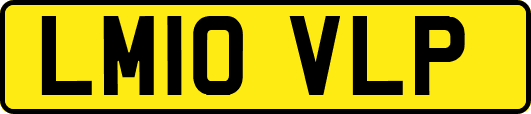 LM10 VLP